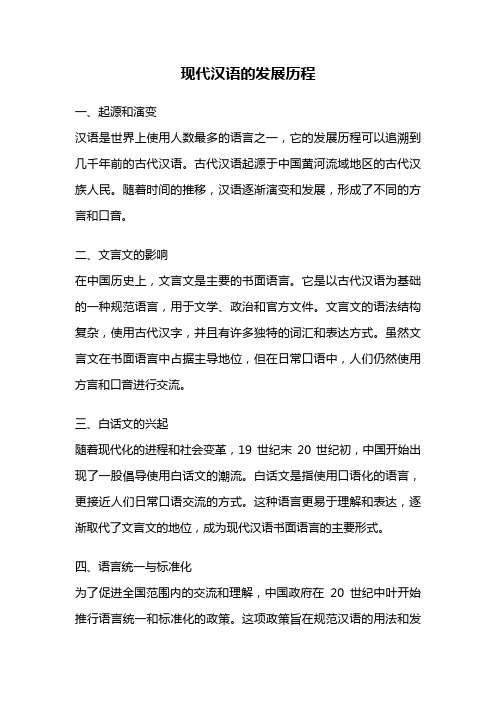 现代汉语的发展历程

一、起源和演变

汉语是世界上使用人数最多的语言之一，它的发展历程可以追溯到几千年前的古代汉语。古代汉语起源于中国黄河流域地区的古代汉族人民。随着时间的推移，汉语逐渐演变和发展，形成了不同的方言和口音。

二、文言文的影响

在中国历史上，文言文是主要的书面语言。它是以古代汉语为基础的一种规范语言，用于文学、政治和官方文件。文言文的语法结构复杂，使用古代汉字，并且有许多独特的词汇和表达方式。虽然文言文在书面语言中占据主导地位，但在日常口语中，人们仍然使用方言和口音进行交流。

三、白话文的兴起

随着现代化的进程和社会变革，19 世纪末 20 世纪初，中国开始出现了一股倡导使用白话文的潮流。白话文是指使用口语化的语言，更接近人们日常口语交流的方式。这种语言更易于理解和表达，逐渐取代了文言文的地位，成为现代汉语书面语言的主要形式。

四、语言统一与标准化

为了促进全国范围内的交流和理解，中国政府在 20 世纪中叶开始推行语言统一和标准化的政策。这项政策旨在规范汉语的用法和发